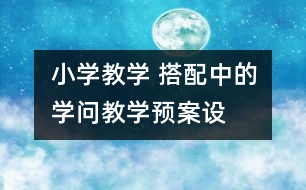 小学教学 搭配中的学问教学预案设